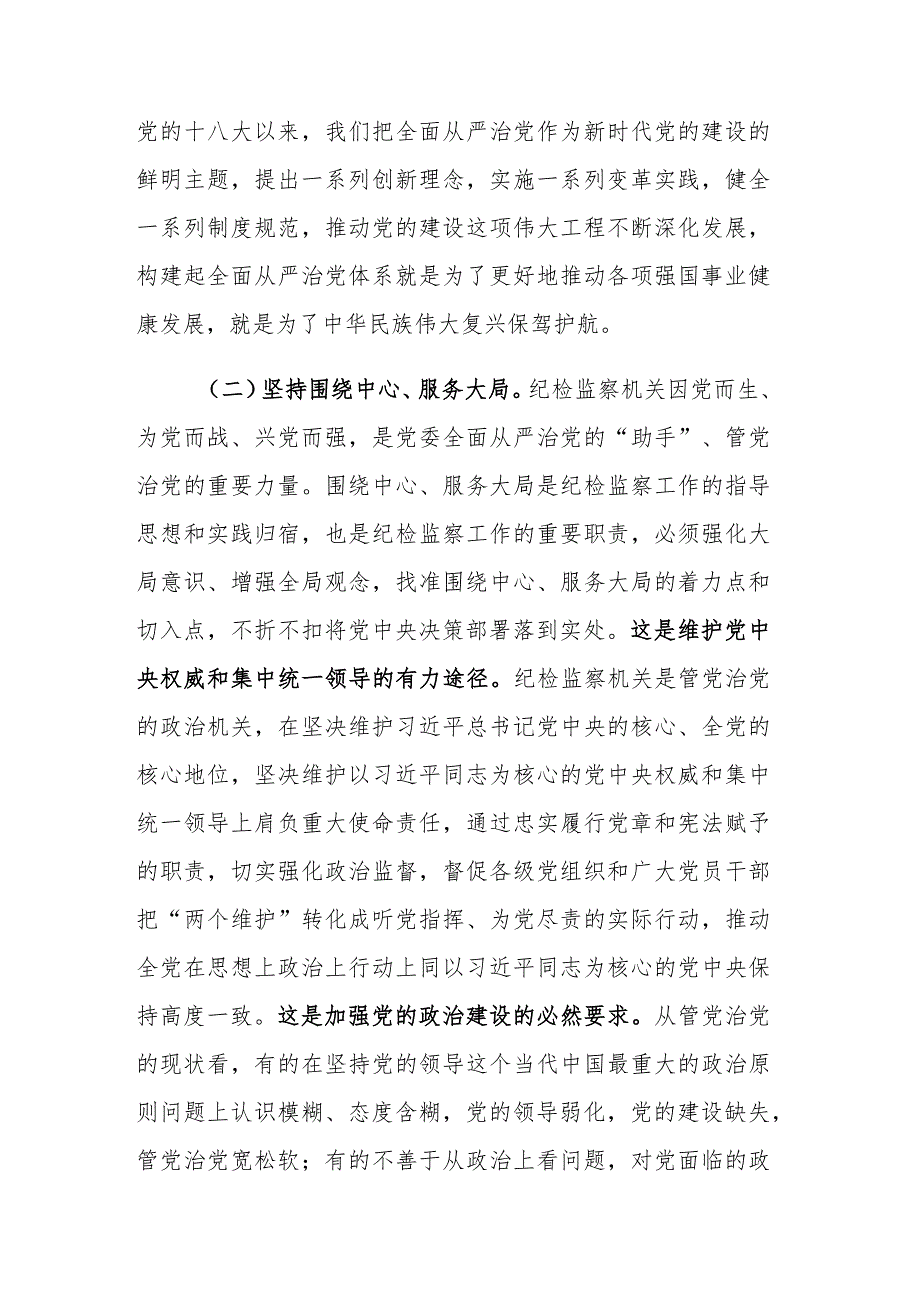 党的十八大以来，我们把全面从严治党作为新时代党的建设的鲜明主题，提出一系列创新理念，实施一系列变革实践，健全一系列制度规范，推动党的建设这项伟大工程不断深化发展，构建起全面从严治党体系就是为了更好地推动各项强国事业健康发展，就是为了中华民族伟大复兴保驾护航。

（二）坚持围绕中心、服务大局。纪检监察机关因党而生、为党而战、兴党而强，是党委全面从严治党的“助手”、管党治党的重要力量。围绕中心、服务大局是纪检监察工作的指导思想和实践归宿，也是纪检监察工作的重要职责，必须强化大局意识、增强全局观念，找准围绕中心、服务大局的着力点和切入点，不折不扣将党中央决策部署落到实处。这是维护党中央权威和集中统一领导的有力途径。纪检监察机关是管党治党的政治机关，在坚决维护习近平总书记党中央的核心、全党的核心地位，坚决维护以习近平同志为核心的党中央权威和集中统一领导上肩负重大使命责任，通过忠实履行党章和宪法赋予的职责，切实强化政治监督，督促各级党组织和广大党员干部把“两个维护”转化成听党指挥、为党尽责的实际行动，推动全党在思想上政治上行动上同以习近平同志为核心的党中央保持高度一致。这是加强党的政治建设的必然要求。从管党治党的现状看，有的在坚持党的领导这个当代中国最重大的政治原则问题上认识模糊、态度含糊，党的领导弱化，党的建设缺失，管党治党宽松软；有的不善于从政治上看问题，对党面临的政